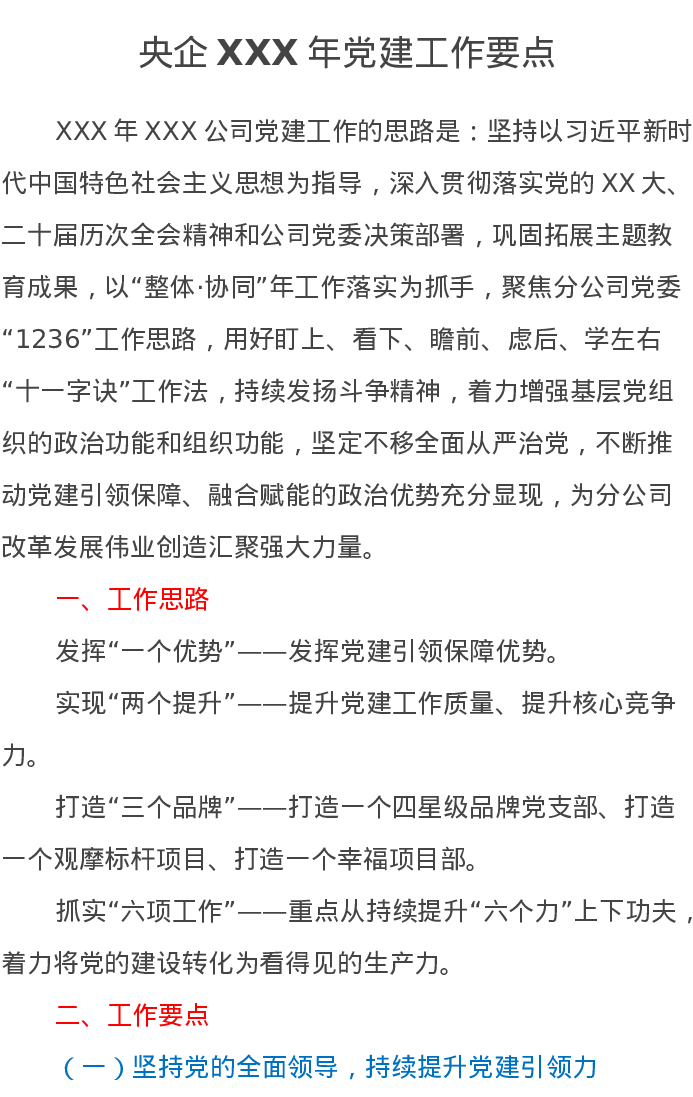 央企XXX年党建工作要点

XXX年XXX公司党建工作的思路是：坚持以习近平新时代中国特色社会主义思想为指导，深入贯彻落实党的XX大、二十届历次全会精神和公司党委决策部署，巩固拓展主题教育成果，以“整体·协同”年工作落实为抓手，聚焦分公司党委“1236”工作思路，用好盯上、看下、瞻前、虑后、学左右“十一字诀”工作法，持续发扬斗争精神，着力增强基层党组织的政治功能和组织功能，坚定不移全面从严治党，不断推动党建引领保障、融合赋能的政治优势充分显现，为分公司改革发展伟业创造汇聚强大力量。

一、工作思路

发挥“一个优势”——发挥党建引领保障优势。

实现“两个提升”——提升党建工作质量、提升核心竞争力。

打造“三个品牌”——打造一个四星级品牌党支部、打造一个观摩标杆项目、打造一个幸福项目部。

抓实“六项工作”——重点从持续提升“六个力”上下功夫，着力将党的建设转化为看得见的生产力。

二、工作要点

（一）坚持党的全面领导，持续提升党建引领力